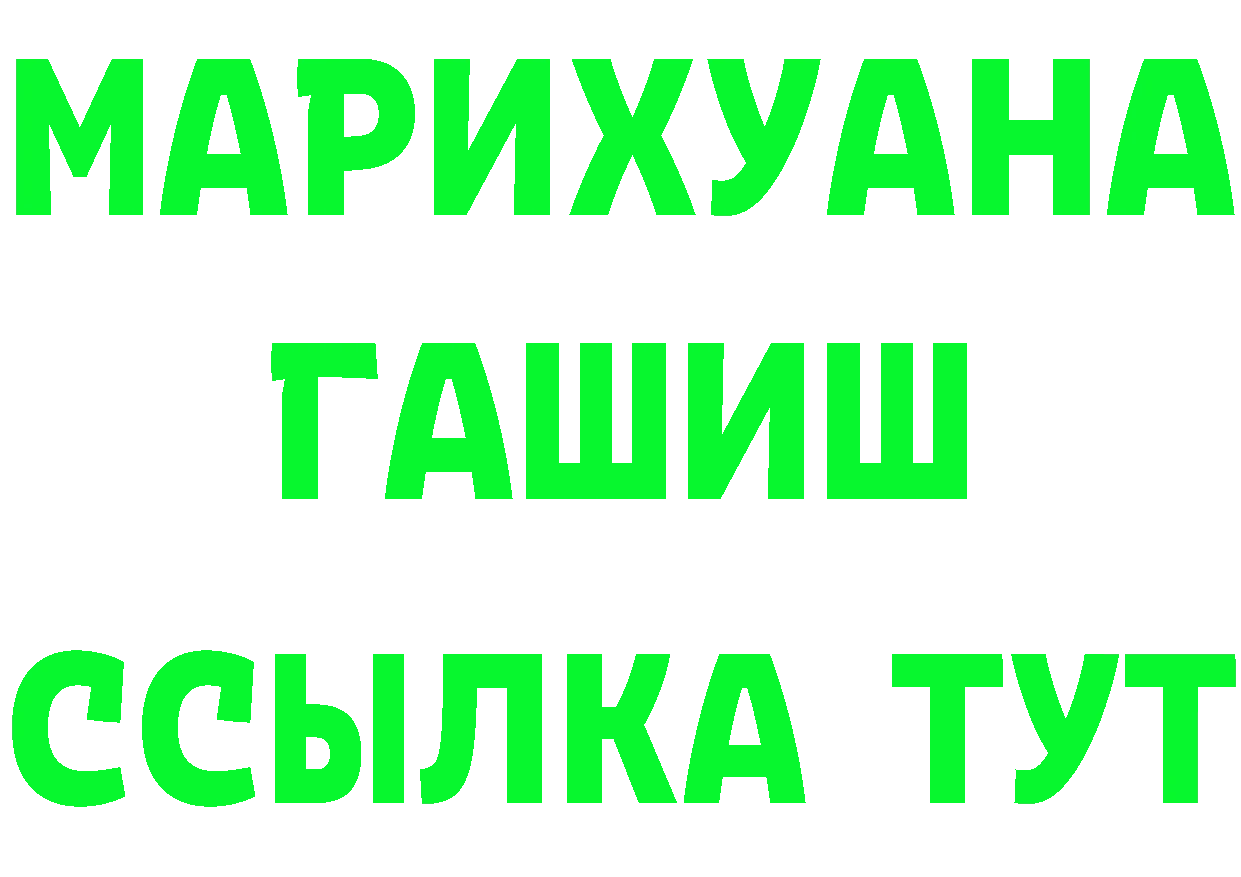 МАРИХУАНА
ГАШИШ
ССЫЛКА ТУТ